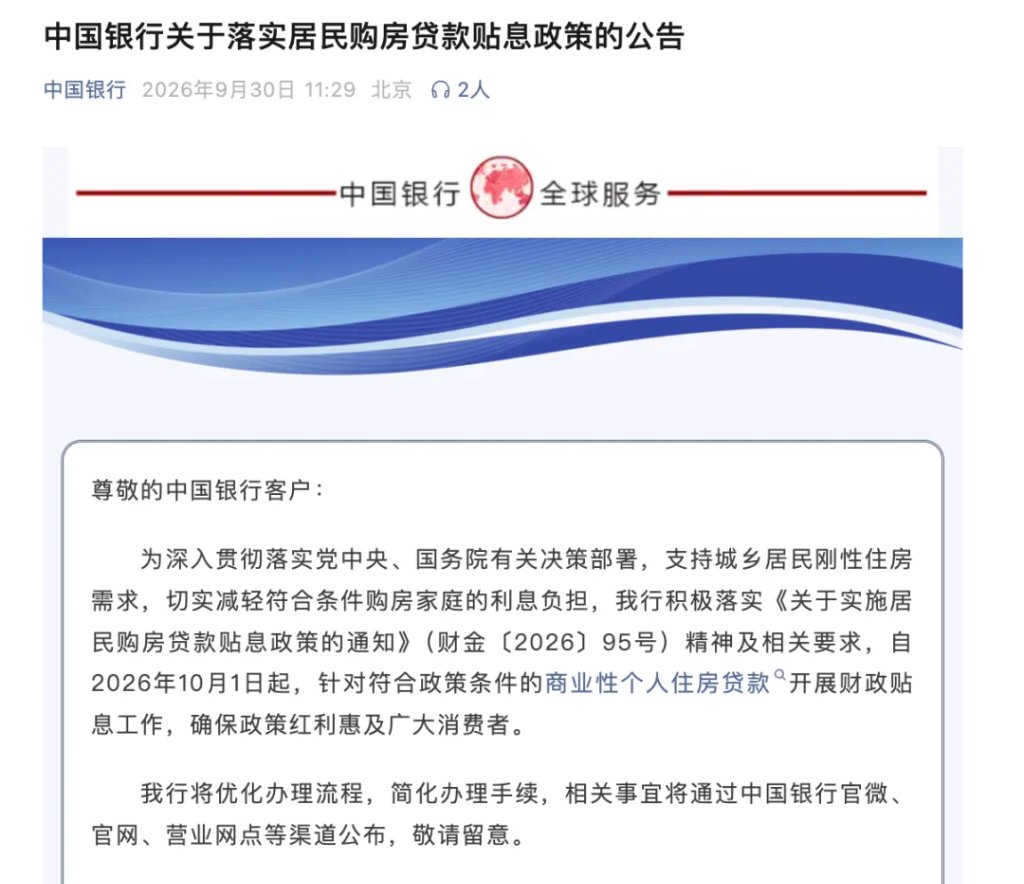 中国银行关于落实居民购房贷款贴息政策的公告

中国银行 2026年9月30日 11:29 北京 2人

中国银行 全球服务

尊敬的中国银行客户：

为深入贯彻落实党中央、国务院有关决策部署，支持城乡居民刚性住房需求，切实减轻符合条件购房家庭的利息负担，我行积极落实《关于实施居民购房贷款贴息政策的通知》（财金〔2026〕95号）精神及相关要求，自2026年10月1日起，针对符合政策条件的商业性个人住房贷款开展财政贴息工作，确保政策红利惠及广大消费者。

我行将优化办理流程，简化办理手续，相关事宜将通过中国银行官微、官网、营业网点等渠道公布，敬请留意。